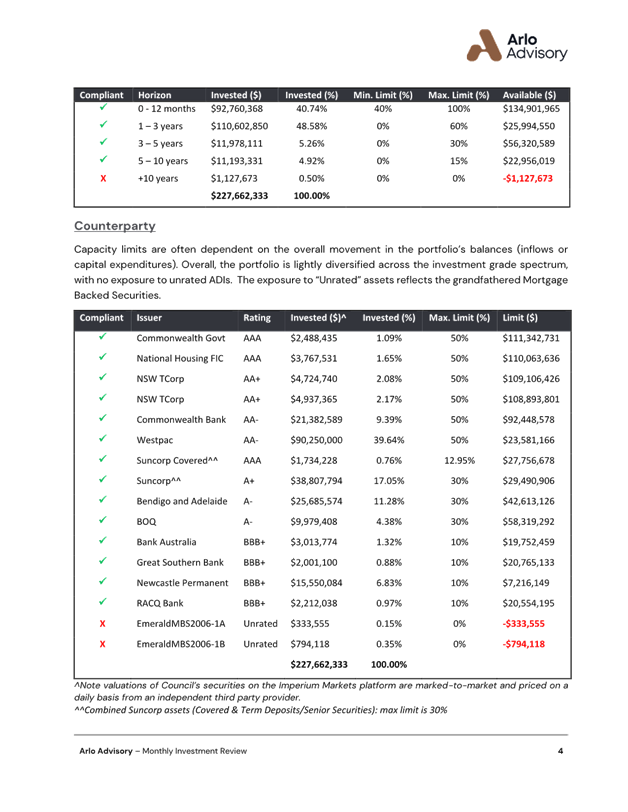 Arlo Advisory

| Compliant | Horizon | Invested ($) | Invested (%) | Min. Limit (%) | Max. Limit (%) | Available ($) |
|---|---|---|---|---|---|---|
| ✓ | 0 - 12 months | $92,760,368 | 40.74% | 40% | 100% | $134,901,965 |
| ✓ | 1 – 3 years | $110,602,850 | 48.58% | 0% | 60% | $25,994,550 |
| ✓ | 3 – 5 years | $11,978,111 | 5.26% | 0% | 30% | $56,320,589 |
| ✓ | 5 – 10 years | $11,193,331 | 4.92% | 0% | 15% | $22,956,019 |
| X | +10 years | $1,127,673 | 0.50% | 0% | 0% | -$1,127,673 |
| | | $227,662,333 | 100.00% | | | |

Counterparty

Capacity limits are often dependent on the overall movement in the portfolio's balances (inflows or capital expenditures). Overall, the portfolio is lightly diversified across the investment grade spectrum, with no exposure to unrated ADIs. The exposure to "Unrated" assets reflects the grandfathered Mortgage Backed Securities.

| Compliant | Issuer | Rating | Invested ($)^ | Invested (%) | Max. Limit (%) | Limit ($) |
|---|---|---|---|---|---|---|
| ✓ | Commonwealth Govt | AAA | $2,488,435 | 1.09% | 50% | $111,342,731 |
| ✓ | National Housing FIC | AAA | $3,767,531 | 1.65% | 50% | $110,063,636 |
| ✓ | NSW TCorp | AA+ | $4,724,740 | 2.08% | 50% | $109,106,426 |
| ✓ | NSW TCorp | AA+ | $4,937,365 | 2.17% | 50% | $108,893,801 |
| ✓ | Commonwealth Bank | AA- | $21,382,589 | 9.39% | 50% | $92,448,578 |
| ✓ | Westpac | AA- | $90,250,000 | 39.64% | 50% | $23,581,166 |
| ✓ | Suncorp Covered^^ | AAA | $1,734,228 | 0.76% | 12.95% | $27,756,678 |
| ✓ | Suncorp^^ | A+ | $38,807,794 | 17.05% | 30% | $29,490,906 |
| ✓ | Bendigo and Adelaide | A- | $25,685,574 | 11.28% | 30% | $42,613,126 |
| ✓ | BOQ | A- | $9,979,408 | 4.38% | 30% | $58,319,292 |
| ✓ | Bank Australia | BBB+ | $3,013,774 | 1.32% | 10% | $19,752,459 |
| ✓ | Great Southern Bank | BBB+ | $2,001,100 | 0.88% | 10% | $20,765,133 |
| ✓ | Newcastle Permanent | BBB+ | $15,550,084 | 6.83% | 10% | $7,216,149 |
| ✓ | RACQ Bank | BBB+ | $2,212,038 | 0.97% | 10% | $20,554,195 |
| X | EmeraldMBS2006-1A | Unrated | $333,555 | 0.15% | 0% | -$333,555 |
| X | EmeraldMBS2006-1B | Unrated | $794,118 | 0.35% | 0% | -$794,118 |
| | | | $227,662,333 | 100.00% | | |

^Note valuations of Council's securities on the Imperium Markets platform are marked-to-market and priced on a daily basis from an independent third party provider.
^^Combined Suncorp assets (Covered & Term Deposits/Senior Securities): max limit is 30%

Arlo Advisory – Monthly Investment Review 4